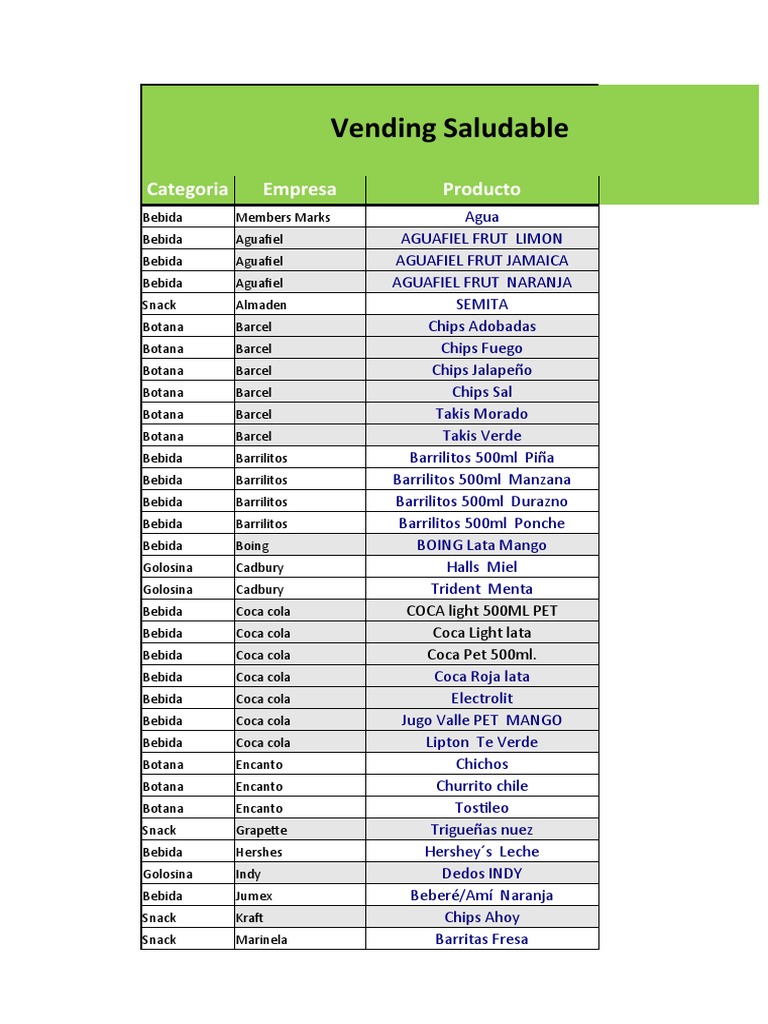 Vending Saludable

| Categoria | Empresa | Producto |
|---|---|---|
| Bebida | Members Marks | Agua |
| Bebida | Aguafiel | AGUAFIEL FRUT LIMON |
| Bebida | Aguafiel | AGUAFIEL FRUT JAMAICA |
| Bebida | Aguafiel | AGUAFIEL FRUT NARANJA |
| Snack | Almaden | SEMITA |
| Botana | Barcel | Chips Adobadas |
| Botana | Barcel | Chips Fuego |
| Botana | Barcel | Chips Jalapeño |
| Botana | Barcel | Chips Sal |
| Botana | Barcel | Takis Morado |
| Botana | Barcel | Takis Verde |
| Bebida | Barrilitos | Barrilitos 500ml Piña |
| Bebida | Barrilitos | Barrilitos 500ml Manzana |
| Bebida | Barrilitos | Barrilitos 500ml Durazno |
| Bebida | Barrilitos | Barrilitos 500ml Ponche |
| Bebida | Boing | BOING Lata Mango |
| Golosina | Cadbury | Halls Miel |
| Golosina | Cadbury | Trident Menta |
| Bebida | Coca cola | COCA light 500ML PET |
| Bebida | Coca cola | Coca Light lata |
| Bebida | Coca cola | Coca Pet 500ml. |
| Bebida | Coca cola | Coca Roja lata |
| Bebida | Coca cola | Electrolit |
| Bebida | Coca cola | Jugo Valle PET MANGO |
| Bebida | Coca cola | Lipton Te Verde |
| Botana | Encanto | Chichos |
| Botana | Encanto | Churrito chile |
| Botana | Encanto | Tostileo |
| Snack | Grapette | Trigueñas nuez |
| Bebida | Hershes | Hershey´s Leche |
| Golosina | Indy | Dedos INDY |
| Bebida | Jumex | Beberé/Amí Naranja |
| Snack | Kraft | Chips Ahoy |
| Snack | Marinela | Barritas Fresa |